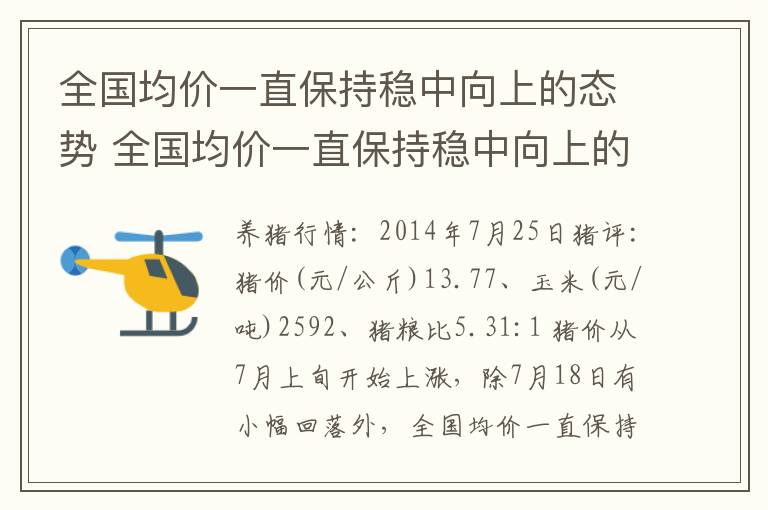 全国均价一直保持稳中向上的态势 全国均价一直保持稳中向上的

养猪行情：2014年7月25日猪评：猪价(元/公斤)13.77、玉米(元/吨)2592、猪粮比5.31:1 猪价从7月上旬开始上涨，除7月18日有小幅回落外，全国均价一直保持